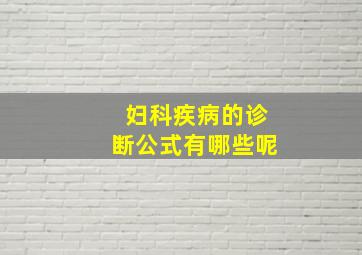 妇科疾病的诊断公式有哪些呢